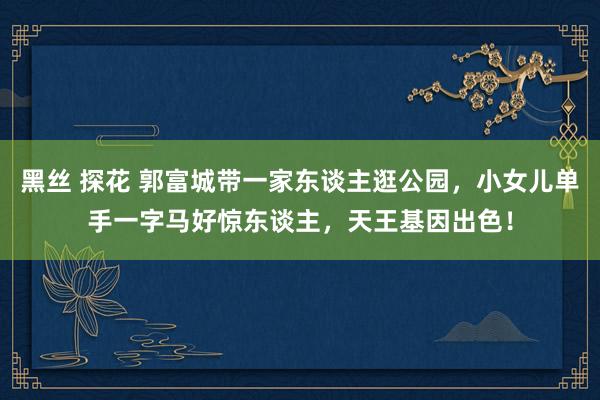 黑丝 探花 郭富城带一家东谈主逛公园，小女儿单手一字马好惊东谈主，天王基因出色！